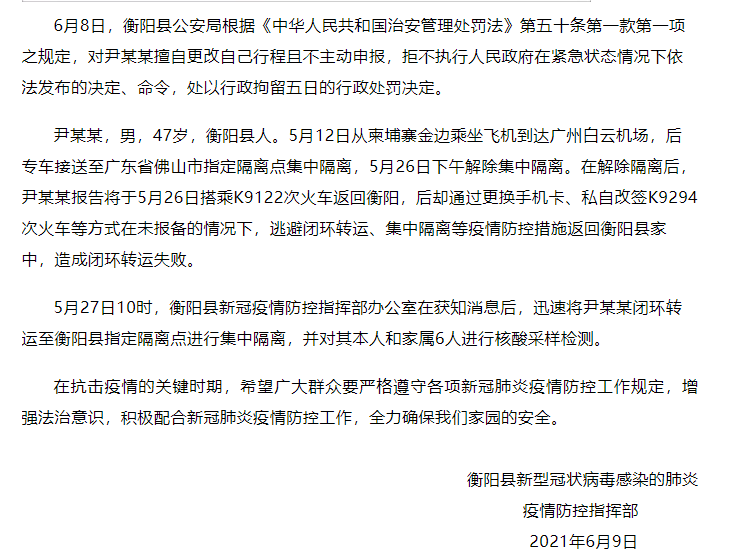 6月8日，衡阳县公安局根据《中华人民共和国治安管理处罚法》第五十条第一款第一项之规定，对尹某某擅自更改自己行程且不主动申报，拒不执行人民政府在紧急状态情况下依法发布的决定、命令，处以行政拘留五日的行政处罚决定。

尹某某，男，47岁，衡阳县人。5月12日从柬埔寨金边乘坐飞机到达广州白云机场，后专车接送至广东省佛山市指定隔离点集中隔离，5月26日下午解除集中隔离。在解除隔离后，尹某某报告将于5月26日搭乘K9122次火车返回衡阳，后却通过更换手机卡、私自改签K9294次火车等方式在未报备的情况下，逃避闭环转运、集中隔离等疫情防控措施返回衡阳县家中，造成闭环转运失败。

5月27日10时，衡阳县新冠疫情防控指挥部办公室在获知消息后，迅速将尹某某闭环转运至衡阳县指定隔离点进行集中隔离，并对其本人和家属6人进行核酸采样检测。

在抗击疫情的关键时期，希望广大群众要严格遵守各项新冠肺炎疫情防控工作规定，增强法治意识，积极配合新冠肺炎疫情防控工作，全力确保我们家园的安全。

衡阳县新型冠状病毒感染的肺炎
疫情防控指挥部
2021年6月9日